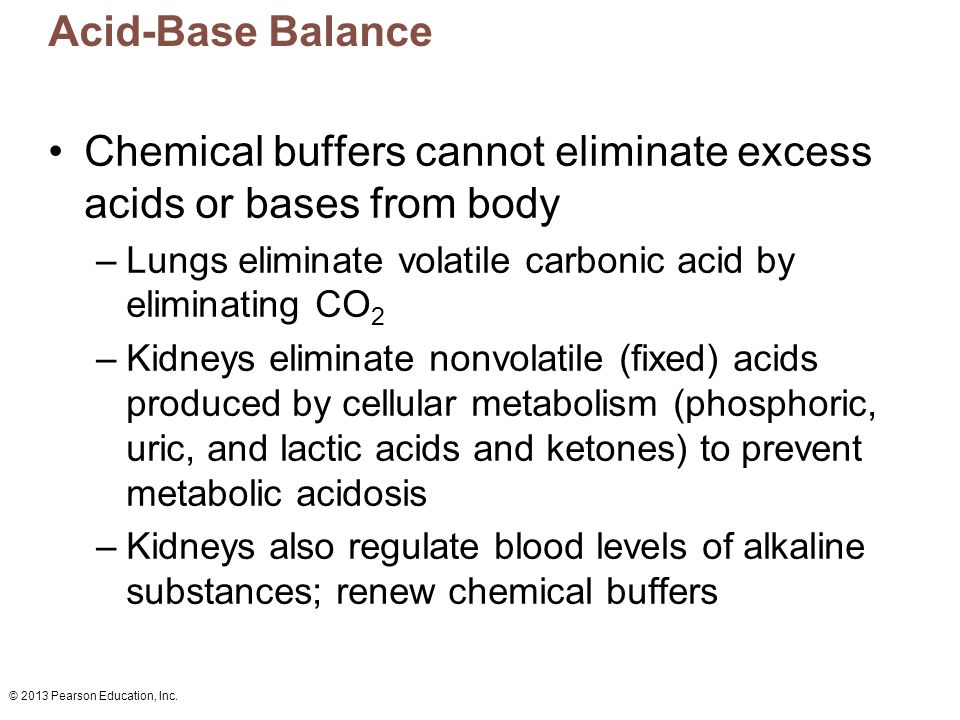 Acid-Base Balance

• Chemical buffers cannot eliminate excess acids or bases from body

– Lungs eliminate volatile carbonic acid by eliminating $CO_2$

– Kidneys eliminate nonvolatile (fixed) acids produced by cellular metabolism (phosphoric, uric, and lactic acids and ketones) to prevent metabolic acidosis

– Kidneys also regulate blood levels of alkaline substances; renew chemical buffers

© 2013 Pearson Education, Inc.